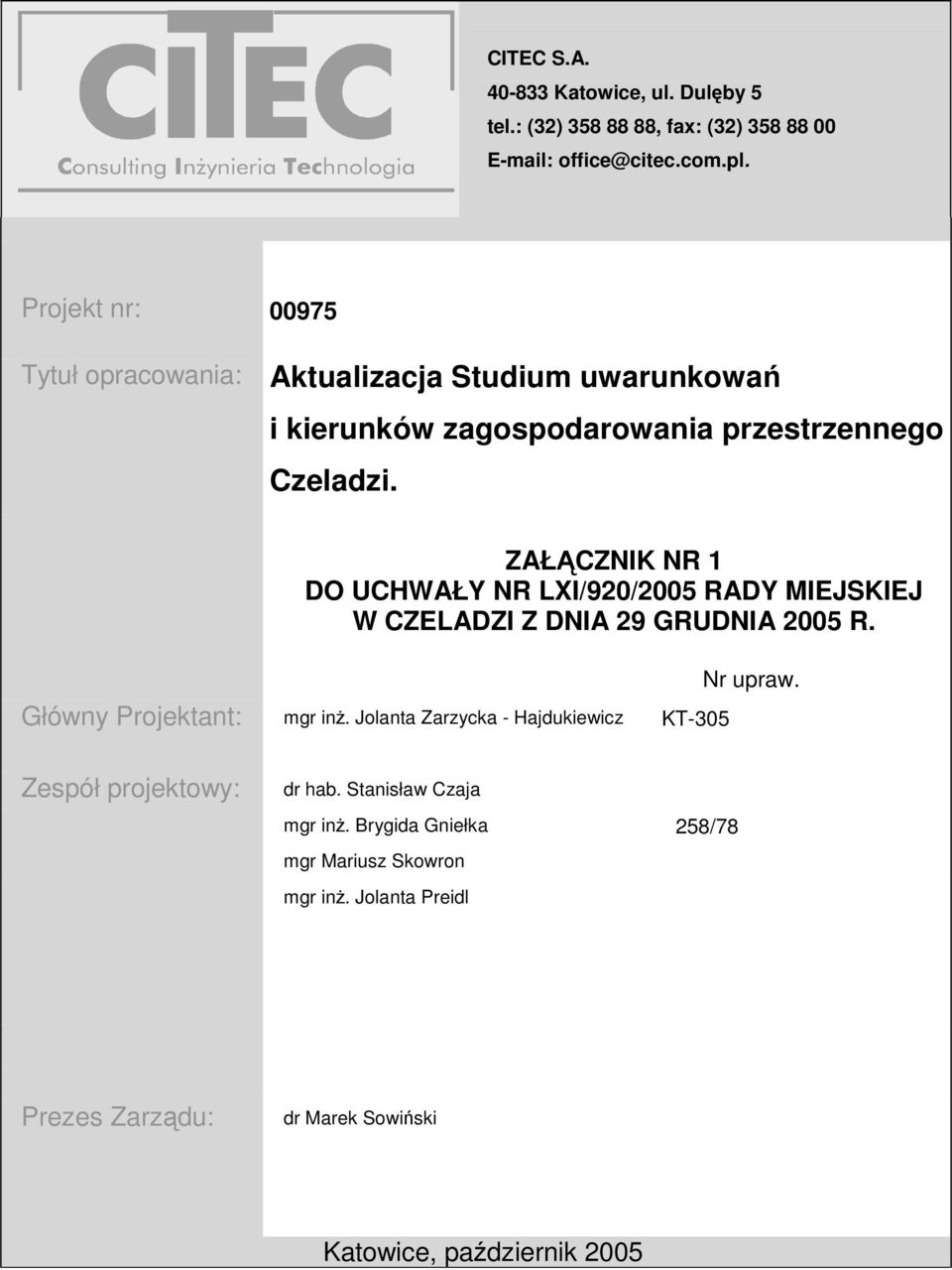 CITEC
Consulting Inżynieria Technologia

CITEC S.A.
40-833 Katowice, ul. Dulęby 5
tel.: (32) 358 88 88, fax: (32) 358 88 00
E-mail: office@citec.com.pl.

Projekt nr: 00975

Tytuł opracowania: Aktualizacja Studium uwarunkowań i kierunków zagospodarowania przestrzennego Czeladzi.

ZAŁĄCZNIK NR 1
DO UCHWAŁY NR LXI/920/2005 RADY MIEJSKIEJ W CZELADZI Z DNIA 29 GRUDNIA 2005 R.

Nr upraw.

Główny Projektant: mgr inż. Jolanta Zarzycka - Hajdukiewicz KT-305

Zespół projektowy: dr hab. Stanisław Czaja
mgr inż. Brygida Gniełka 258/78
mgr Mariusz Skowron
mgr inż. Jolanta Preidl

Prezes Zarządu: dr Marek Sowiński

Katowice, październik 2005